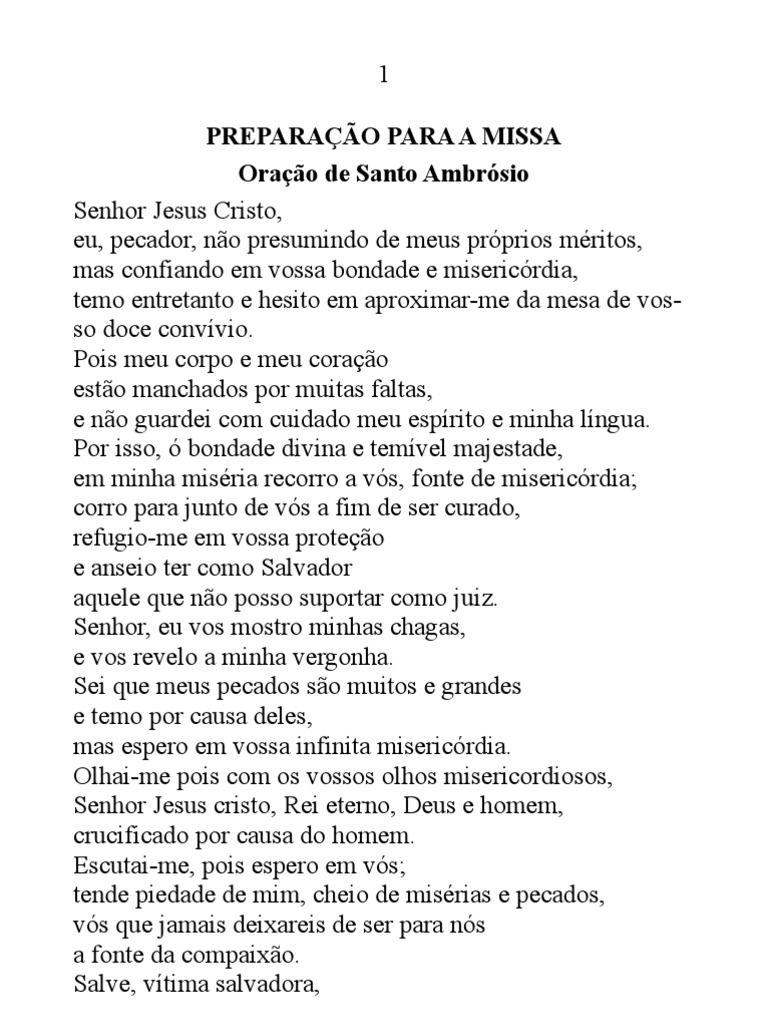 1

PREPARAÇÃO PARA A MISSA
Oração de Santo Ambrósio

Senhor Jesus Cristo,
eu, pecador, não presumindo de meus próprios méritos,
mas confiando em vossa bondade e misericórdia,
temo entretanto e hesito em aproximar-me da mesa de vosso doce convívio.
Pois meu corpo e meu coração
estão manchados por muitas faltas,
e não guardei com cuidado meu espírito e minha língua.
Por isso, ó bondade divina e temível majestade,
em minha miséria recorro a vós, fonte de misericórdia;
corro para junto de vós a fim de ser curado,
refugio-me em vossa proteção
e anseio ter como Salvador
aquele que não posso suportar como juiz.
Senhor, eu vos mostro minhas chagas,
e vos revelo a minha vergonha.
Sei que meus pecados são muitos e grandes
e temo por causa deles,
mas espero em vossa infinita misericórdia.
Olhai-me pois com os vossos olhos misericordiosos,
Senhor Jesus cristo, Rei eterno, Deus e homem,
crucificado por causa do homem.
Escutai-me, pois espero em vós;
tende piedade de mim, cheio de misérias e pecados,
vós que jamais deixareis de ser para nós
a fonte da compaixão.
Salve, vítima salvadora,